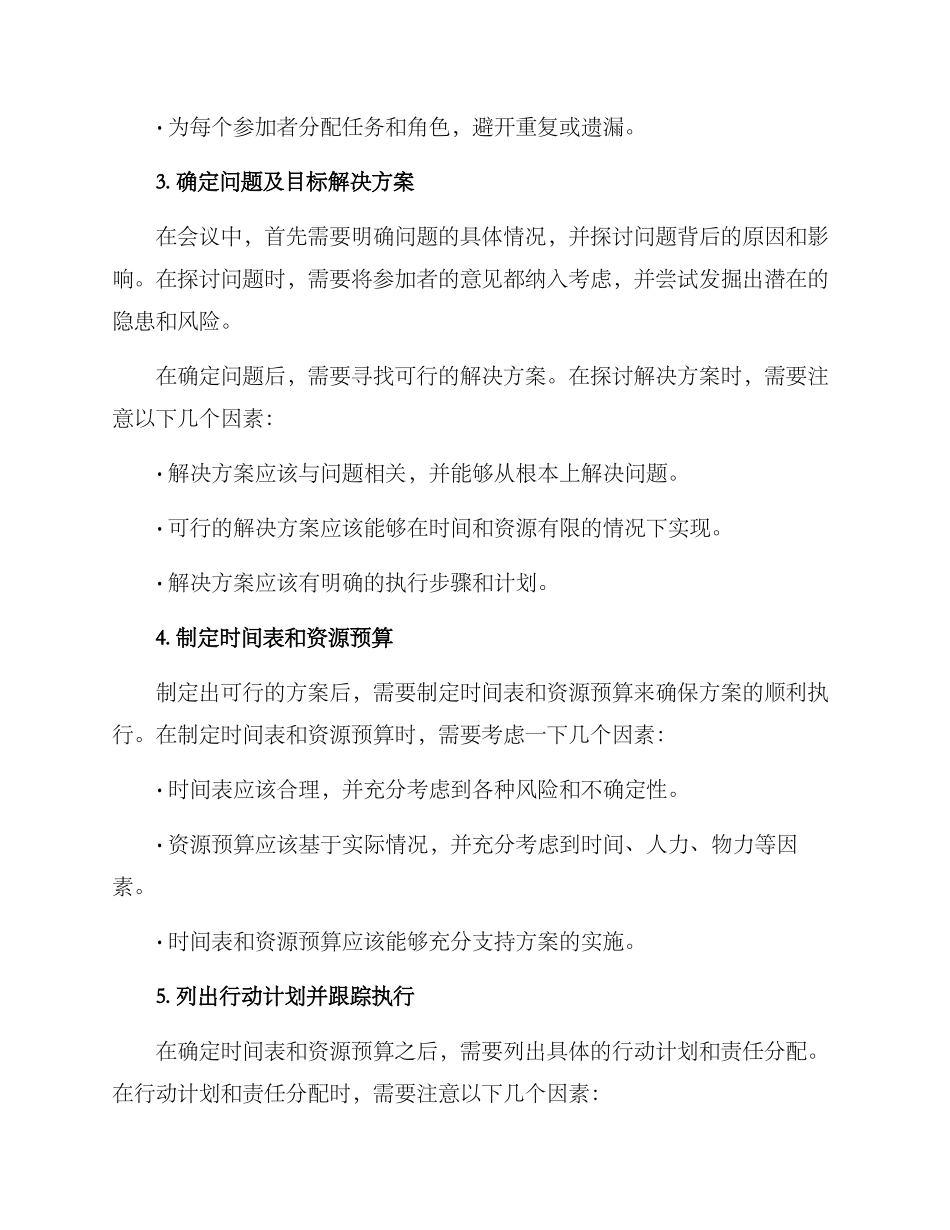 · 为每个参加者分配任务和角色，避开重复或遗漏。

3. 确定问题及目标解决方案

在会议中，首先需要明确问题的具体情况，并探讨问题背后的原因和影响。在探讨问题时，需要将参加者的意见都纳入考虑，并尝试发掘出潜在的隐患和风险。

在确定问题后，需要寻找可行的解决方案。在探讨解决方案时，需要注意以下几个因素：

· 解决方案应该与问题相关，并能够从根本上解决问题。

· 可行的解决方案应该能够在时间和资源有限的情况下实现。

· 解决方案应该有明确的执行步骤和计划。

4. 制定时间表和资源预算

制定出可行的方案后，需要制定时间表和资源预算来确保方案的顺利执行。在制定时间表和资源预算时，需要考虑一下几个因素：

· 时间表应该合理，并充分考虑到各种风险和不确定性。

· 资源预算应该基于实际情况，并充分考虑到时间、人力、物力等因素。

· 时间表和资源预算应该能够充分支持方案的实施。

5. 列出行动计划并跟踪执行

在确定时间表和资源预算之后，需要列出具体的行动计划和责任分配。在行动计划和责任分配时，需要注意以下几个因素：